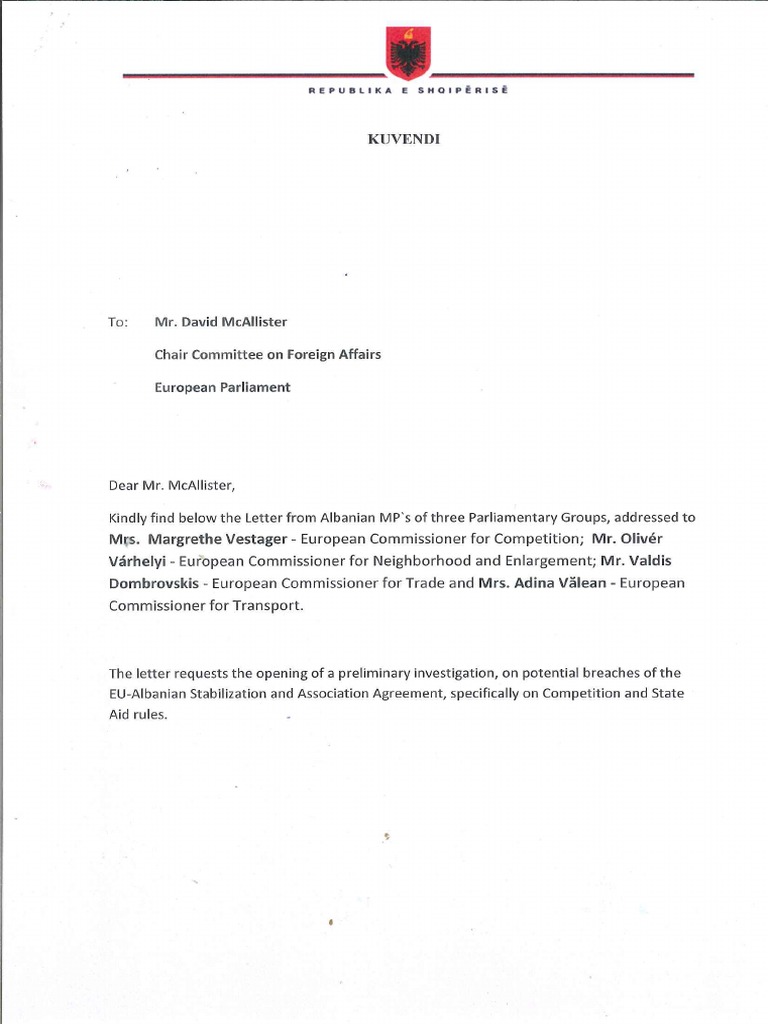 REPUBLIKA E SHQIPËRISË

KUVENDI

To: Mr. David McAllister

Chair Committee on Foreign Affairs

European Parliament

Dear Mr. McAllister,

Kindly find below the Letter from Albanian MP`s of three Parliamentary Groups, addressed to Mrs. Margrethe Vestager - European Commissioner for Competition; Mr. Olivér Várhelyi - European Commissioner for Neighborhood and Enlargement; Mr. Valdis Dombrovskis - European Commissioner for Trade and Mrs. Adina Vălean - European Commissioner for Transport.

The letter requests the opening of a preliminary investigation, on potential breaches of the EU-Albanian Stabilization and Association Agreement, specifically on Competition and State Aid rules.